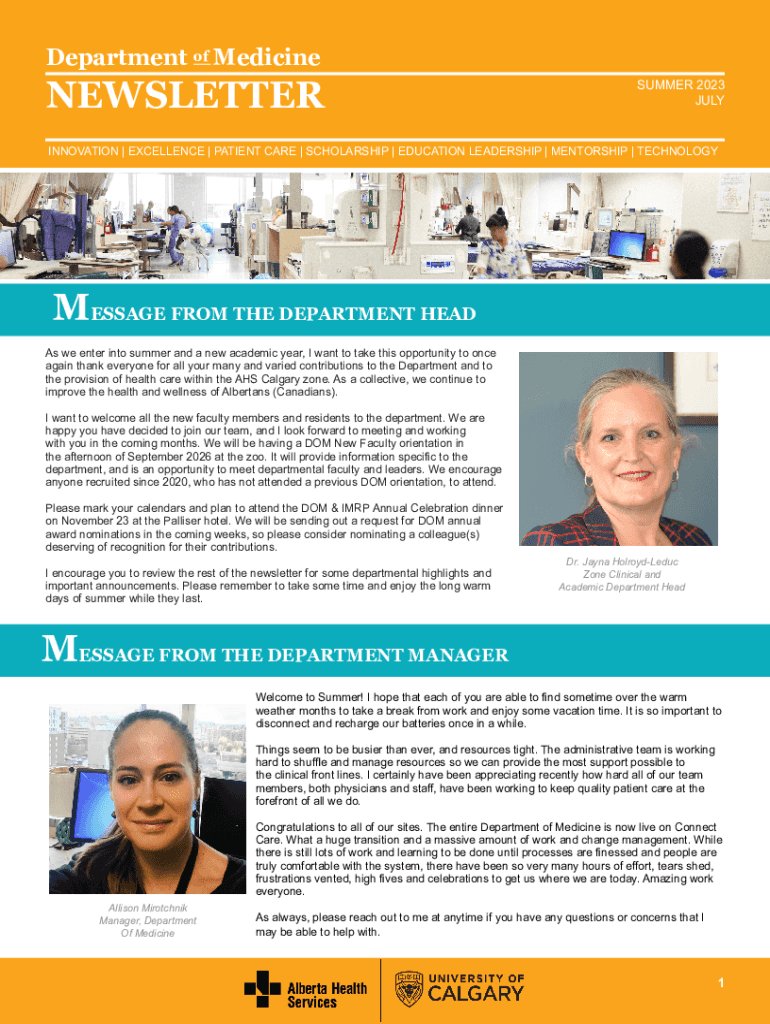 Department of Medicine

NEWSLETTER

SUMMER 2023
JULY

INNOVATION | EXCELLENCE | PATIENT CARE | SCHOLARSHIP | EDUCATION LEADERSHIP | MENTORSHIP | TECHNOLOGY

MESSAGE FROM THE DEPARTMENT HEAD

As we enter into summer and a new academic year, I want to take this opportunity to once again thank everyone for all your many and varied contributions to the Department and to the provision of health care within the AHS Calgary zone. As a collective, we continue to improve the health and wellness of Albertans (Canadians).

I want to welcome all the new faculty members and residents to the department. We are happy you have decided to join our team, and I look forward to meeting and working with you in the coming months. We will be having a DOM New Faculty orientation in the afternoon of September 2026 at the zoo. It will provide information specific to the department, and is an opportunity to meet departmental faculty and leaders. We encourage anyone recruited since 2020, who has not attended a previous DOM orientation, to attend.

Please mark your calendars and plan to attend the DOM & IMRP Annual Celebration dinner on November 23 at the Palliser hotel. We will be sending out a request for DOM annual award nominations in the coming weeks, so please consider nominating a colleague(s) deserving of recognition for their contributions.

I encourage you to review the rest of the newsletter for some departmental highlights and important announcements. Please remember to take some time and enjoy the long warm days of summer while they last.

Dr. Jayna Holroyd-Leduc
Zone Clinical and
Academic Department Head

MESSAGE FROM THE DEPARTMENT MANAGER

Welcome to Summer! I hope that each of you are able to find sometime over the warm weather months to take a break from work and enjoy some vacation time. It is so important to disconnect and recharge our batteries once in a while.

Things seem to be busier than ever, and resources tight. The administrative team is working hard to shuffle and manage resources so we can provide the most support possible to the clinical front lines. I certainly have been appreciating recently how hard all of our team members, both physicians and staff, have been working to keep quality patient care at the forefront of all we do.

Congratulations to all of our sites. The entire Department of Medicine is now live on Connect Care. What a huge transition and a massive amount of work and change management. While there is still lots of work and learning to be done until processes are finessed and people are truly comfortable with the system, there have been so very many hours of effort, tears shed, frustrations vented, high fives and celebrations to get us where we are today. Amazing work everyone.

As always, please reach out to me at anytime if you have any questions or concerns that I may be able to help with.

Allison Mirotchnik
Manager, Department
Of Medicine

Alberta Health Services

UNIVERSITY OF CALGARY

1